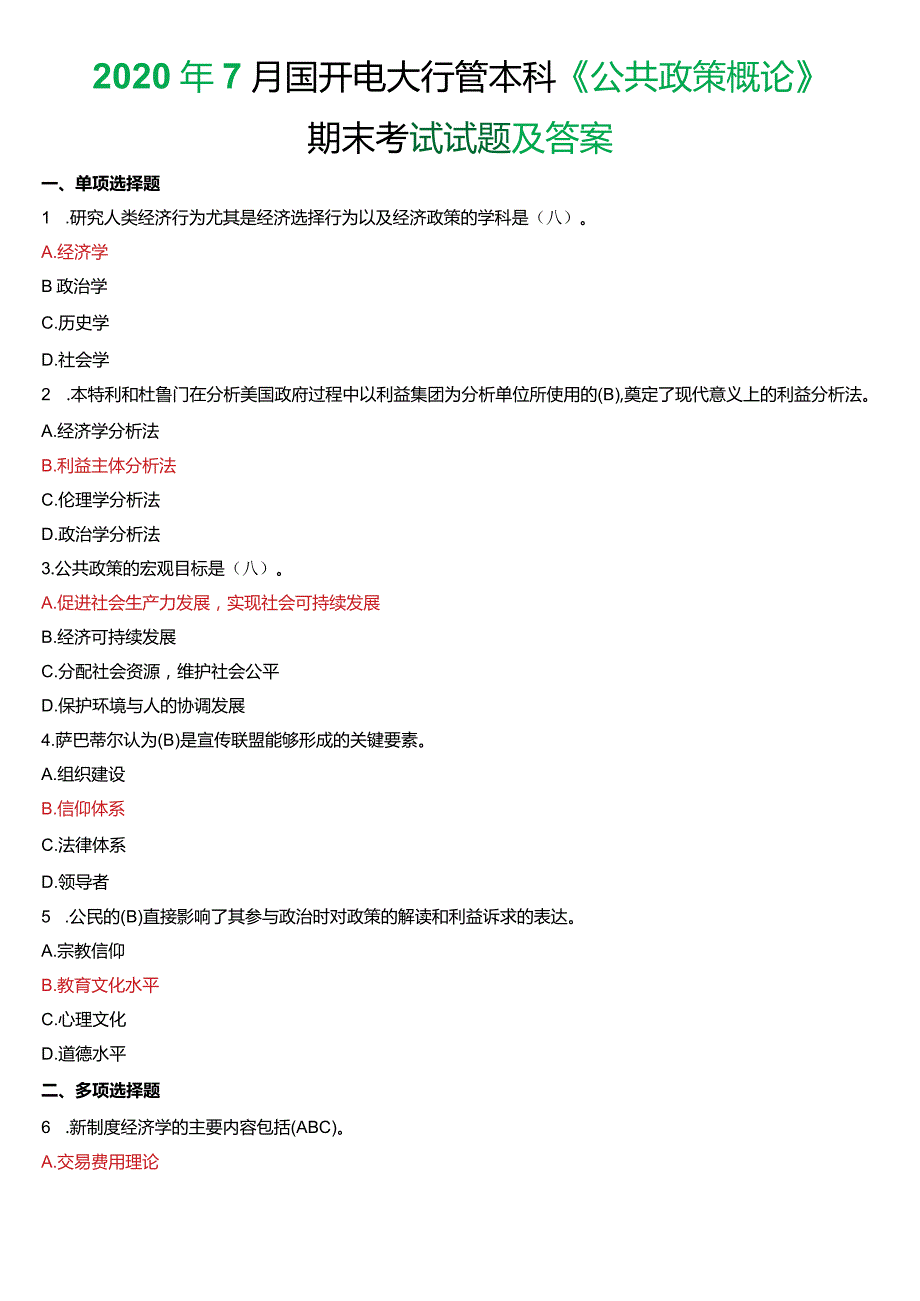 2020年7月国开电大行管本科《公共政策概论》期末考试试题及答案

一、单项选择题

1 .研究人类经济行为尤其是经济选择行为以及经济政策的学科是（八）。

A.经济学

B 政治学

C.历史学

D.社会学

2 .本特利和杜鲁门在分析美国政府过程中以利益集团为分析单位所使用的(B),奠定了现代意义上的利益分析法。

A.经济学分析法

B.利益主体分析法

C.伦理学分析法

D.政治学分析法

3.公共政策的宏观目标是（八）。

A.促进社会生产力发展，实现社会可持续发展

B.经济可持续发展

C.分配社会资源，维护社会公平

D.保护环境与人的协调发展

4.萨巴蒂尔认为(B)是宣传联盟能够形成的关键要素。

A.组织建设

B.信仰体系

C.法律体系

D.领导者

5 .公民的(B)直接影响了其参与政治时对政策的解读和利益诉求的表达。

A.宗教信仰

B.教育文化水平

C.心理文化

D.道德水平

二、多项选择题

6 .新制度经济学的主要内容包括(ABC)。

A.交易费用理论